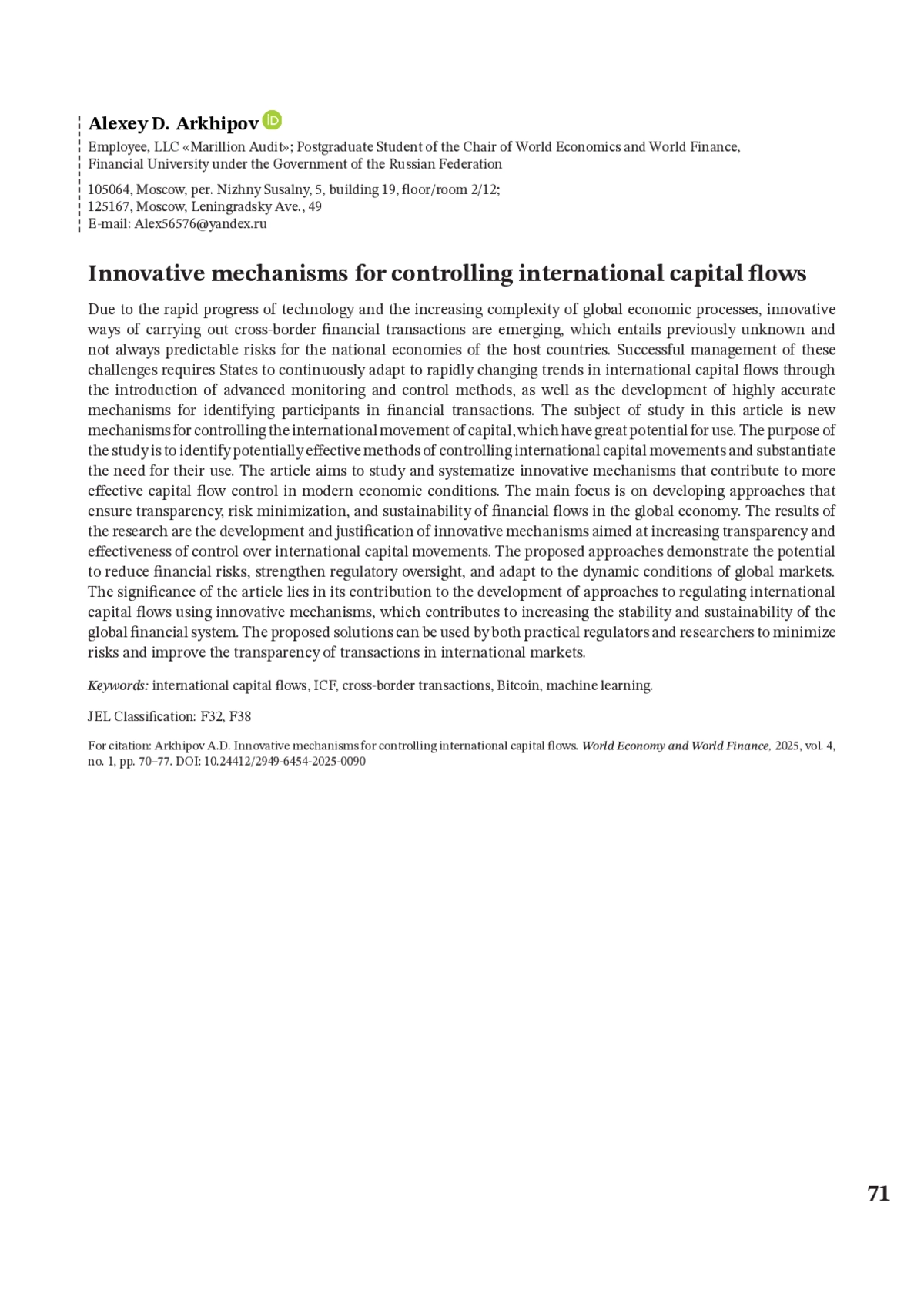 Alexey D. Arkhipov

Employee, LLC «Marillion Audit»; Postgraduate Student of the Chair of World Economics and World Finance, Financial University under the Government of the Russian Federation

105064, Moscow, per. Nizhny Susalny, 5, building 19, floor/room 2/12;
125167, Moscow, Leningradsky Ave., 49
E-mail: Alex56576@yandex.ru

Innovative mechanisms for controlling international capital flows

Due to the rapid progress of technology and the increasing complexity of global economic processes, innovative ways of carrying out cross-border financial transactions are emerging, which entails previously unknown and not always predictable risks for the national economies of the host countries. Successful management of these challenges requires States to continuously adapt to rapidly changing trends in international capital flows through the introduction of advanced monitoring and control methods, as well as the development of highly accurate mechanisms for identifying participants in financial transactions. The subject of study in this article is new mechanisms for controlling the international movement of capital, which have great potential for use. The purpose of the study is to identify potentially effective methods of controlling international capital movements and substantiate the need for their use. The article aims to study and systematize innovative mechanisms that contribute to more effective capital flow control in modern economic conditions. The main focus is on developing approaches that ensure transparency, risk minimization, and sustainability of financial flows in the global economy. The results of the research are the development and justification of innovative mechanisms aimed at increasing transparency and effectiveness of control over international capital movements. The proposed approaches demonstrate the potential to reduce financial risks, strengthen regulatory oversight, and adapt to the dynamic conditions of global markets. The significance of the article lies in its contribution to the development of approaches to regulating international capital flows using innovative mechanisms, which contributes to increasing the stability and sustainability of the global financial system. The proposed solutions can be used by both practical regulators and researchers to minimize risks and improve the transparency of transactions in international markets.

Keywords: international capital flows, ICF, cross-border transactions, Bitcoin, machine learning.

JEL Classification: F32, F38

For citation: Arkhipov A.D. Innovative mechanisms for controlling international capital flows. World Economy and World Finance, 2025, vol. 4, no. 1, pp. 70–77. DOI: 10.24412/2949-6454-2025-0090

71